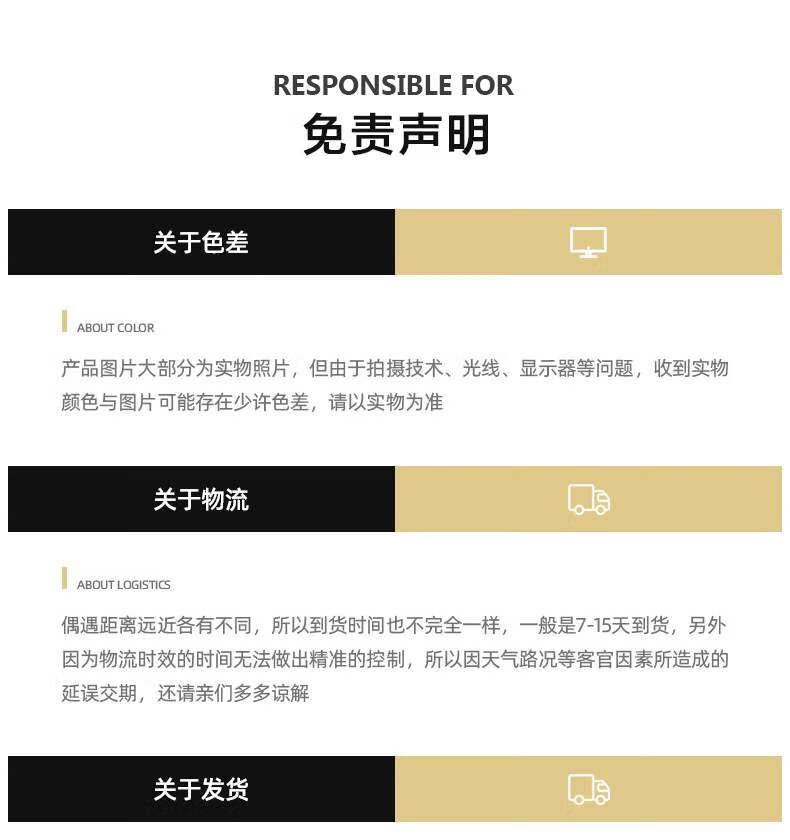 RESPONSIBLE FOR
免责声明

关于色差

ABOUT COLOR

产品图片大部分为实物照片，但由于拍摄技术、光线、显示器等问题，收到实物颜色与图片可能存在少许色差，请以实物为准

关于物流

ABOUT LOGISTICS

偶遇距离远近各有不同，所以到货时间也不完全一样，一般是7-15天到货，另外因为物流时效的时间无法做出精准的控制，所以因天气路况等客官因素所造成的延误交期，还请亲们多多谅解

关于发货